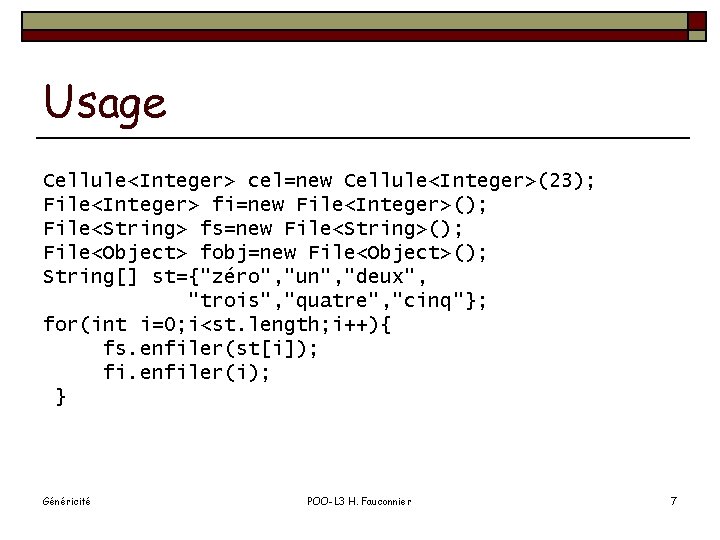 Usage

Cellule<Integer> cel=new Cellule<Integer>(23);
File<Integer> fi=new File<Integer>();
File<String> fs=new File<String>();
File<Object> fobj=new File<Object>();
String[] st={"zéro","un","deux",
            "trois","quatre","cinq"};
for(int i=0;i<st.length;i++){
     fs.enfiler(st[i]);
     fi.enfiler(i);
 }

Généricité

POO-L3 H. Fauconnier

7